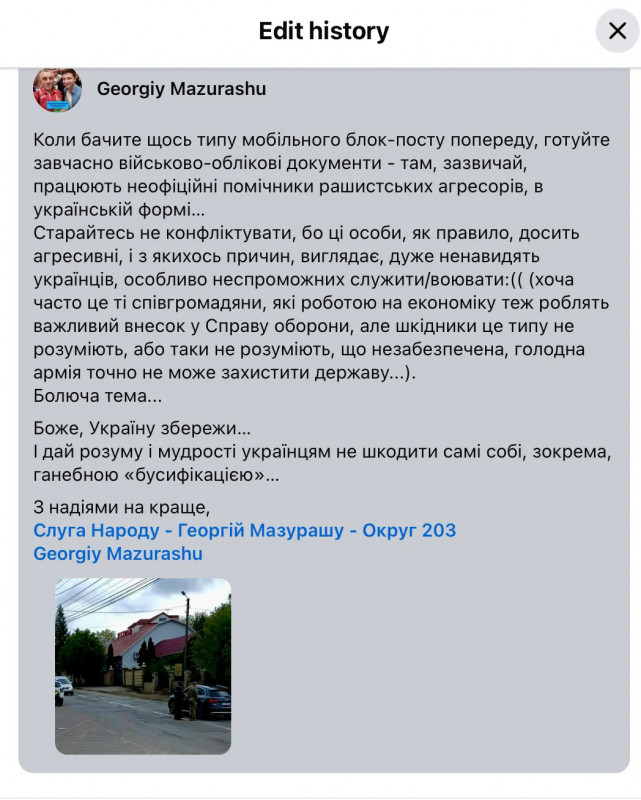 Edit history

Georgiy Mazurashu

Коли бачите щось типу мобільного блок-посту попереду, готуйте завчасно військово-облікові документи - там, зазвичай, працюють неофіційні помічники рашистських агресорів, в українській формі...
Старайтесь не конфліктувати, бо ці особи, як правило, досить агресивні, і з якихось причин, виглядає, дуже ненавидять українців, особливо неспроможних служити/воювати:(( (хоча часто це ті співгромадяни, які роботою на економіку теж роблять важливий внесок у Справу оборони, але шкідники це типу не розуміють, або таки не розуміють, що незабезпечена, голодна армія точно не може захистити державу...).
Болюча тема...

Боже, Україну збережи...
І дай розуму і мудрості українцям не шкодити самі собі, зокрема, ганебною «бусифікацією»...

З надіями на краще,
Слуга Народу - Георгій Мазурашу - Округ 203
Georgiy Mazurashu